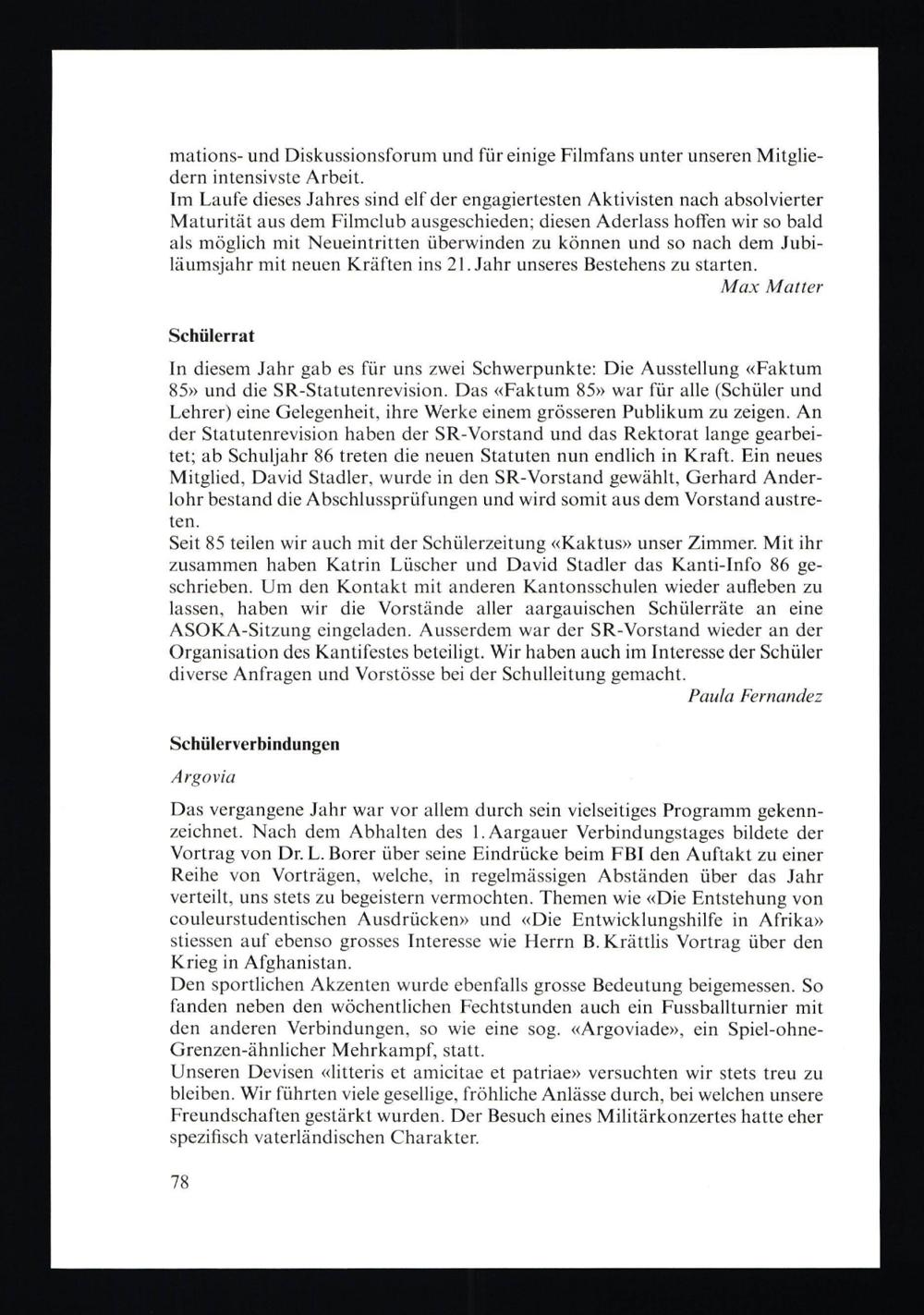 mations- und Diskussionsforum und für einige Filmfans unter unseren Mitgliedern intensivste Arbeit.
Im Laufe dieses Jahres sind elf der engagiertesten Aktivisten nach absolvierter Maturität aus dem Filmclub ausgeschieden; diesen Aderlass hoffen wir so bald als möglich mit Neueintritten überwinden zu können und so nach dem Jubiläumsjahr mit neuen Kräften ins 21. Jahr unseres Bestehens zu starten.
Max Matter

Schülerrat

In diesem Jahr gab es für uns zwei Schwerpunkte: Die Ausstellung «Faktum 85» und die SR-Statutenrevision. Das «Faktum 85» war für alle (Schüler und Lehrer) eine Gelegenheit, ihre Werke einem grösseren Publikum zu zeigen. An der Statutenrevision haben der SR-Vorstand und das Rektorat lange gearbeitet; ab Schuljahr 86 treten die neuen Statuten nun endlich in Kraft. Ein neues Mitglied, David Stadler, wurde in den SR-Vorstand gewählt, Gerhard Anderlohr bestand die Abschlussprüfungen und wird somit aus dem Vorstand austreten.
Seit 85 teilen wir auch mit der Schülerzeitung «Kaktus» unser Zimmer. Mit ihr zusammen haben Katrin Lüscher und David Stadler das Kanti-Info 86 geschrieben. Um den Kontakt mit anderen Kantonsschulen wieder aufleben zu lassen, haben wir die Vorstände aller aargauischen Schülerräte an eine ASOKA-Sitzung eingeladen. Ausserdem war der SR-Vorstand wieder an der Organisation des Kantifestes beteiligt. Wir haben auch im Interesse der Schüler diverse Anfragen und Vorstösse bei der Schulleitung gemacht.
Paula Fernandez

Schülerverbindungen

Argovia

Das vergangene Jahr war vor allem durch sein vielseitiges Programm gekennzeichnet. Nach dem Abhalten des 1. Aargauer Verbindungstages bildete der Vortrag von Dr. L. Borer über seine Eindrücke beim FBI den Auftakt zu einer Reihe von Vorträgen, welche, in regelmässigen Abständen über das Jahr verteilt, uns stets zu begeistern vermochten. Themen wie «Die Entstehung von couleurstudentischen Ausdrücken» und «Die Entwicklungshilfe in Afrika» stiessen auf ebenso grosses Interesse wie Herrn B. Krättlis Vortrag über den Krieg in Afghanistan.
Den sportlichen Akzenten wurde ebenfalls grosse Bedeutung beigemessen. So fanden neben den wöchentlichen Fechtstunden auch ein Fussballturnier mit den anderen Verbindungen, so wie eine sog. «Argoviade», ein Spiel-ohne-Grenzen-ähnlicher Mehrkampf, statt.
Unseren Devisen «litteris et amicitae et patriae» versuchten wir stets treu zu bleiben. Wir führten viele gesellige, fröhliche Anlässe durch, bei welchen unsere Freundschaften gestärkt wurden. Der Besuch eines Militärkonzertes hatte eher spezifisch vaterländischen Charakter.

78